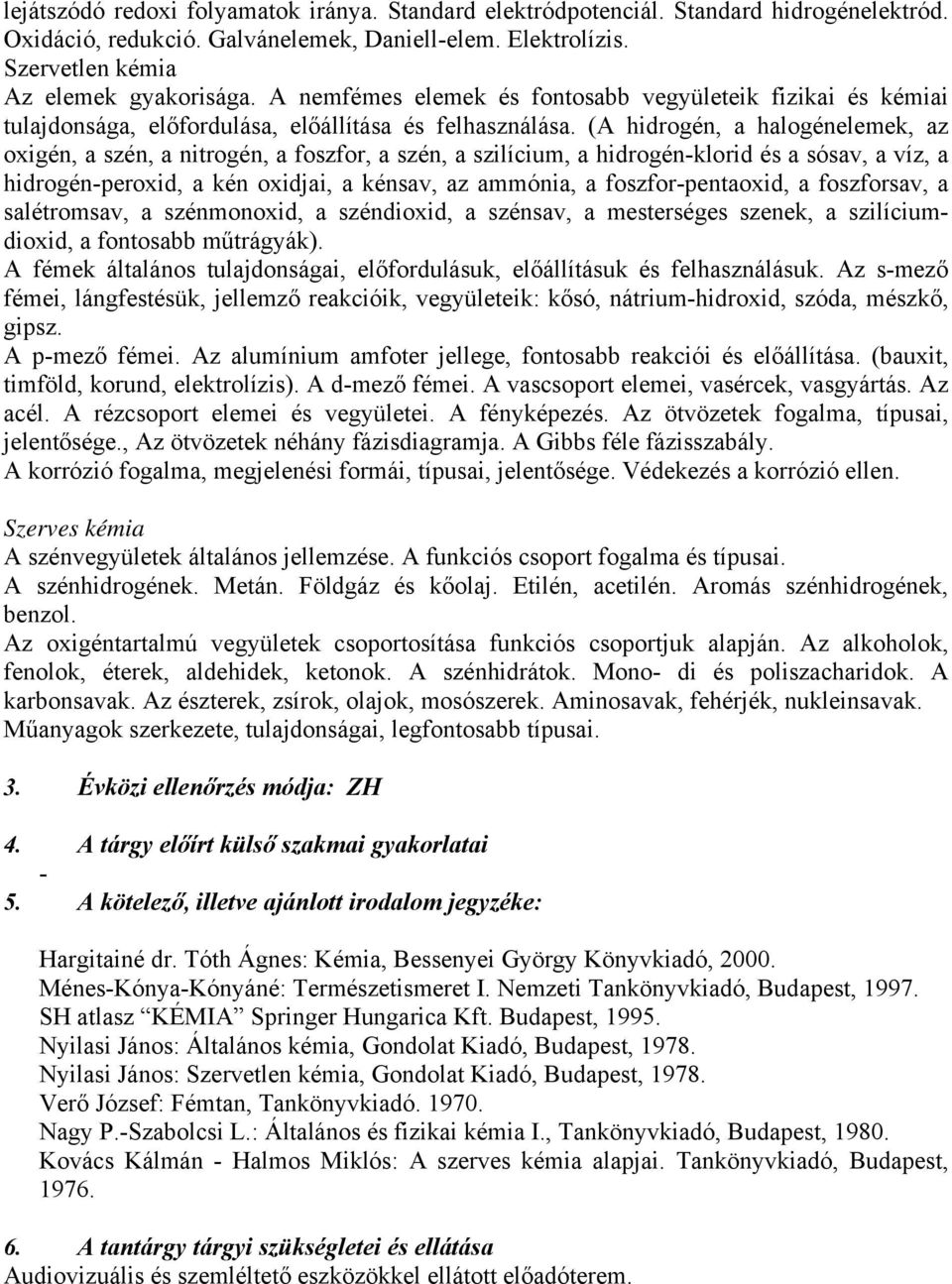 lejátszódó redoxi folyamatok iránya. Standard elektródpotenciál. Standard hidrogénelektród. Oxidáció, redukció. Galvánelemek, Daniell-elem. Elektrolízis.
Szervetlen kémia
Az elemek gyakorisága. A nemfémes elemek és fontosabb vegyületeik fizikai és kémiai tulajdonsága, előfordulása, előállítása és felhasználása. (A hidrogén, a halogénelemek, az oxigén, a szén, a nitrogén, a foszfor, a szén, a szilícium, a hidrogén-klorid és a sósav, a víz, a hidrogén-peroxid, a kén oxidjai, a kénsav, az ammónia, a foszfor-pentaoxid, a foszforsav, a salétromsav, a szénmonoxid, a széndioxid, a szénsav, a mesterséges szenek, a szilíciumdioxid, a fontosabb műtrágyák).
A fémek általános tulajdonságai, előfordulásuk, előállításuk és felhasználásuk. Az s-mező fémei, lángfestésük, jellemző reakcióik, vegyületeik: kősó, nátrium-hidroxid, szóda, mészkő, gipsz.
A p-mező fémei. Az alumínium amfoter jellege, fontosabb reakciói és előállítása. (bauxit, timföld, korund, elektrolízis). A d-mező fémei. A vascsoport elemei, vasércek, vasgyártás. Az acél. A rézcsoport elemei és vegyületei. A fényképezés. Az ötvözetek fogalma, típusai, jelentősége., Az ötvözetek néhány fázisdiagramja. A Gibbs féle fázisszabály.
A korrózió fogalma, megjelenési formái, típusai, jelentősége. Védekezés a korrózió ellen.

Szerves kémia
A szénvegyületek általános jellemzése. A funkciós csoport fogalma és típusai.
A szénhidrogének. Metán. Földgáz és kőolaj. Etilén, acetilén. Aromás szénhidrogének, benzol.
Az oxigéntartalmú vegyületek csoportosítása funkciós csoportjuk alapján. Az alkoholok, fenolok, éterek, aldehidek, ketonok. A szénhidrátok. Mono- di és poliszacharidok. A karbonsavak. Az észterek, zsírok, olajok, mosószerek. Aminosavak, fehérjék, nukleinsavak. Műanyagok szerkezete, tulajdonságai, legfontosabb típusai.

3. Évközi ellenőrzés módja: ZH

4. A tárgy előírt külső szakmai gyakorlatai
-
5. A kötelező, illetve ajánlott irodalom jegyzéke:

Hargitainé dr. Tóth Ágnes: Kémia, Bessenyei György Könyvkiadó, 2000.
Ménes-Kónya-Kónyáné: Természetismeret I. Nemzeti Tankönyvkiadó, Budapest, 1997.
SH atlasz “KÉMIA” Springer Hungarica Kft. Budapest, 1995.
Nyilasi János: Általános kémia, Gondolat Kiadó, Budapest, 1978.
Nyilasi János: Szervetlen kémia, Gondolat Kiadó, Budapest, 1978.
Verő József: Fémtan, Tankönyvkiadó. 1970.
Nagy P.-Szabolcsi L.: Általános és fizikai kémia I., Tankönyvkiadó, Budapest, 1980.
Kovács Kálmán - Halmos Miklós: A szerves kémia alapjai. Tankönyvkiadó, Budapest, 1976.

6. A tantárgy tárgyi szükségletei és ellátása
Audiovizuális és szemléltető eszközökkel ellátott előadóterem.